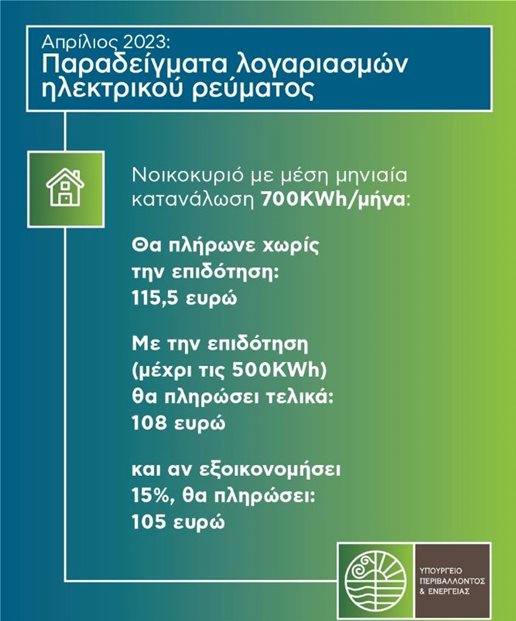 Απρίλιος 2023:
Παραδείγματα λογαριασμών ηλεκτρικού ρεύματος

Νοικοκυριό με μέση μηνιαία κατανάλωση 700KWh/μήνα:

Θα πλήρωνε χωρίς την επιδότηση: 115,5 ευρώ

Με την επιδότηση (μέχρι τις 500KWh) θα πληρώσει τελικά: 108 ευρώ

και αν εξοικονομήσει 15%, θα πληρώσει: 105 ευρώ

ΥΠΟΥΡΓΕΙΟ ΠΕΡΙΒΑΛΛΟΝΤΟΣ & ΕΝΕΡΓΕΙΑΣ